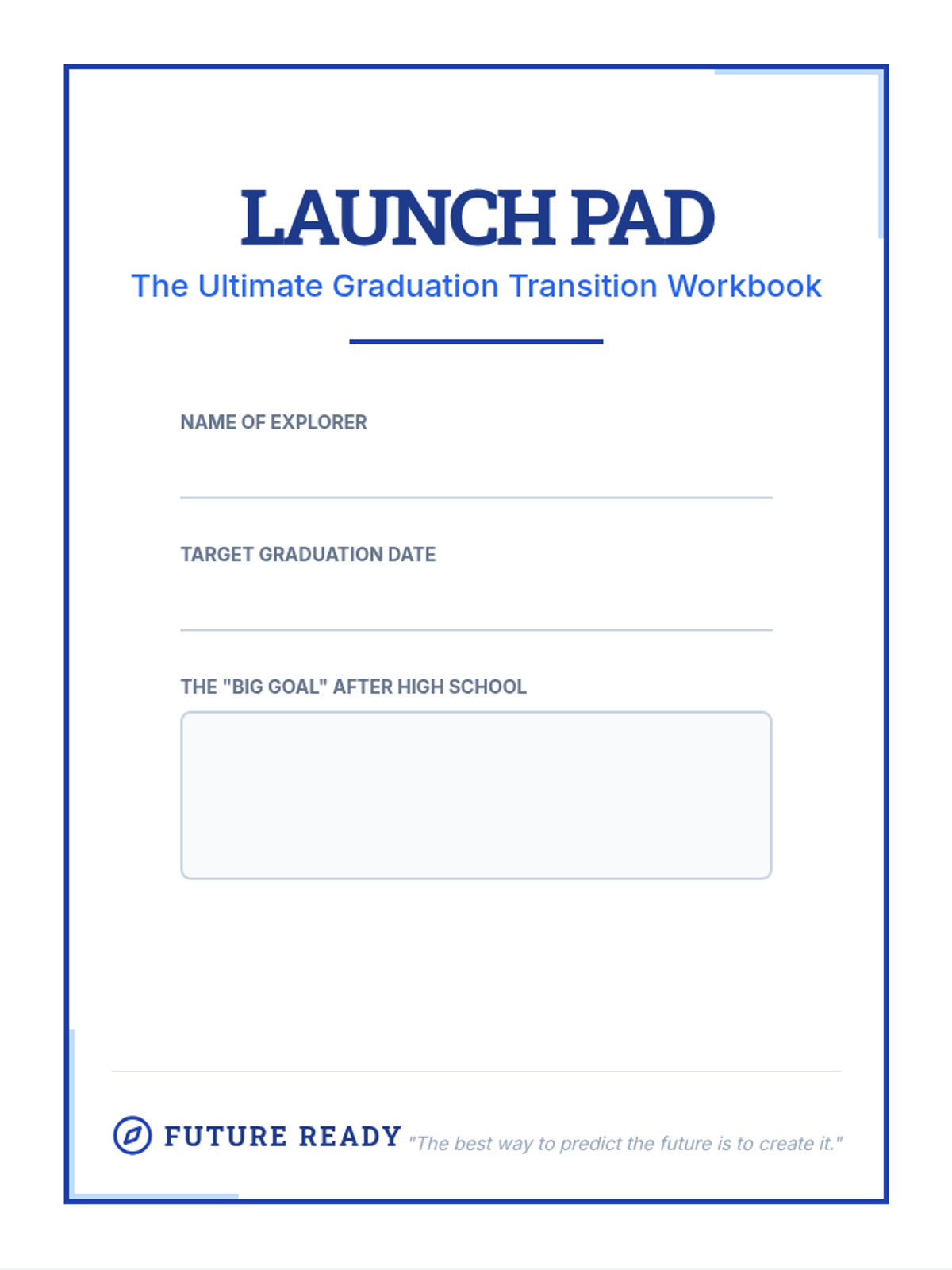 LAUNCH PAD

The Ultimate Graduation Transition Workbook

NAME OF EXPLORER

____

TARGET GRADUATION DATE

____

THE "BIG GOAL" AFTER HIGH SCHOOL

FUTURE READY "The best way to predict the future is to create it."